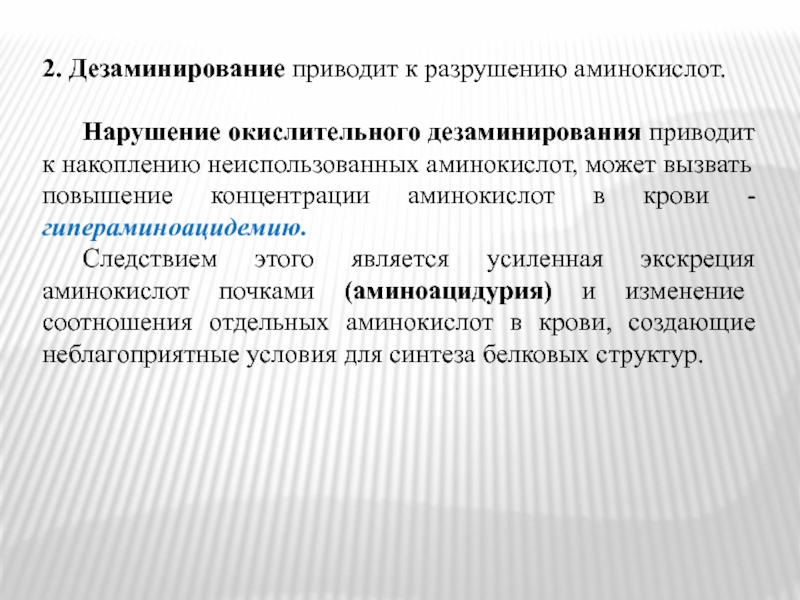 2. Дезаминирование приводит к разрушению аминокислот.

Нарушение окислительного дезаминирования приводит к накоплению неиспользованных аминокислот, может вызвать повышение концентрации аминокислот в крови - гипераминоацидемию.

Следствием этого является усиленная экскреция аминокислот почками (аминоацидурия) и изменение соотношения отдельных аминокислот в крови, создающие неблагоприятные условия для синтеза белковых структур.